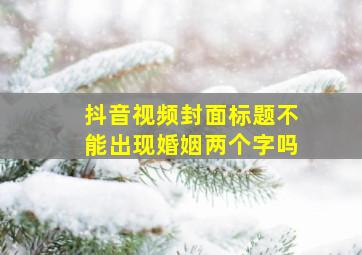 抖音视频封面标题不能出现婚姻两个字吗